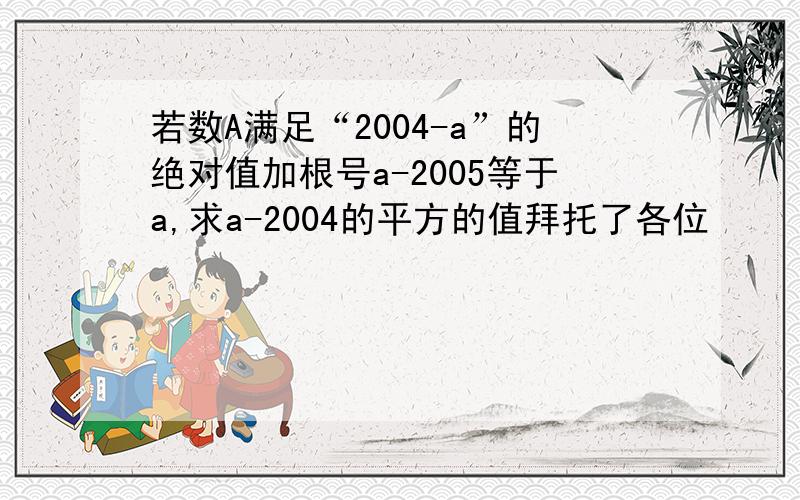 若数A满足“2004-a”的绝对值加根号a-2005等于a,求a-2004的平方的值拜托了各位